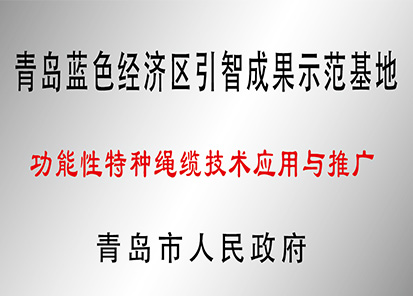 青岛蓝色经济区引智成果示范基地

功能性特种绳缆技术应用与推广

青岛市人民政府